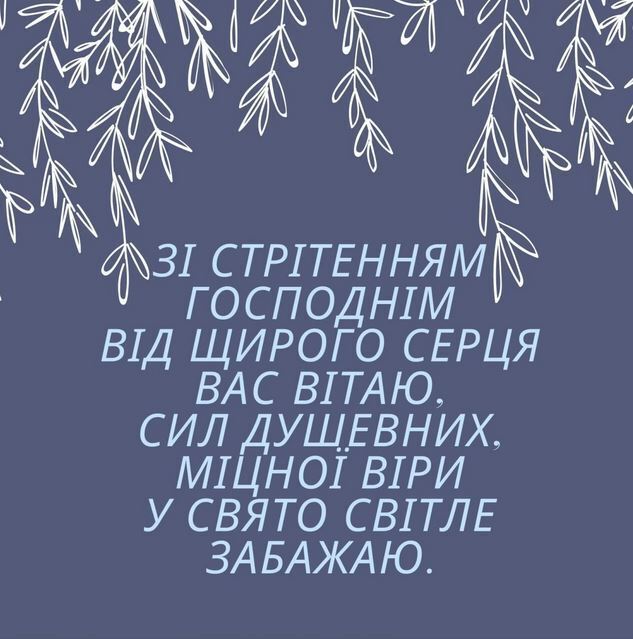 ЗІ СТРІТЕННЯМ ГОСПОДНІМ
ВІД ЩИРОГО СЕРЦЯ
ВАС ВІТАЮ,
СИЛ ДУШЕВНИХ,
МІЦНОЇ ВІРИ
У СВЯТО СВІТЛЕ
ЗАБАЖАЮ.